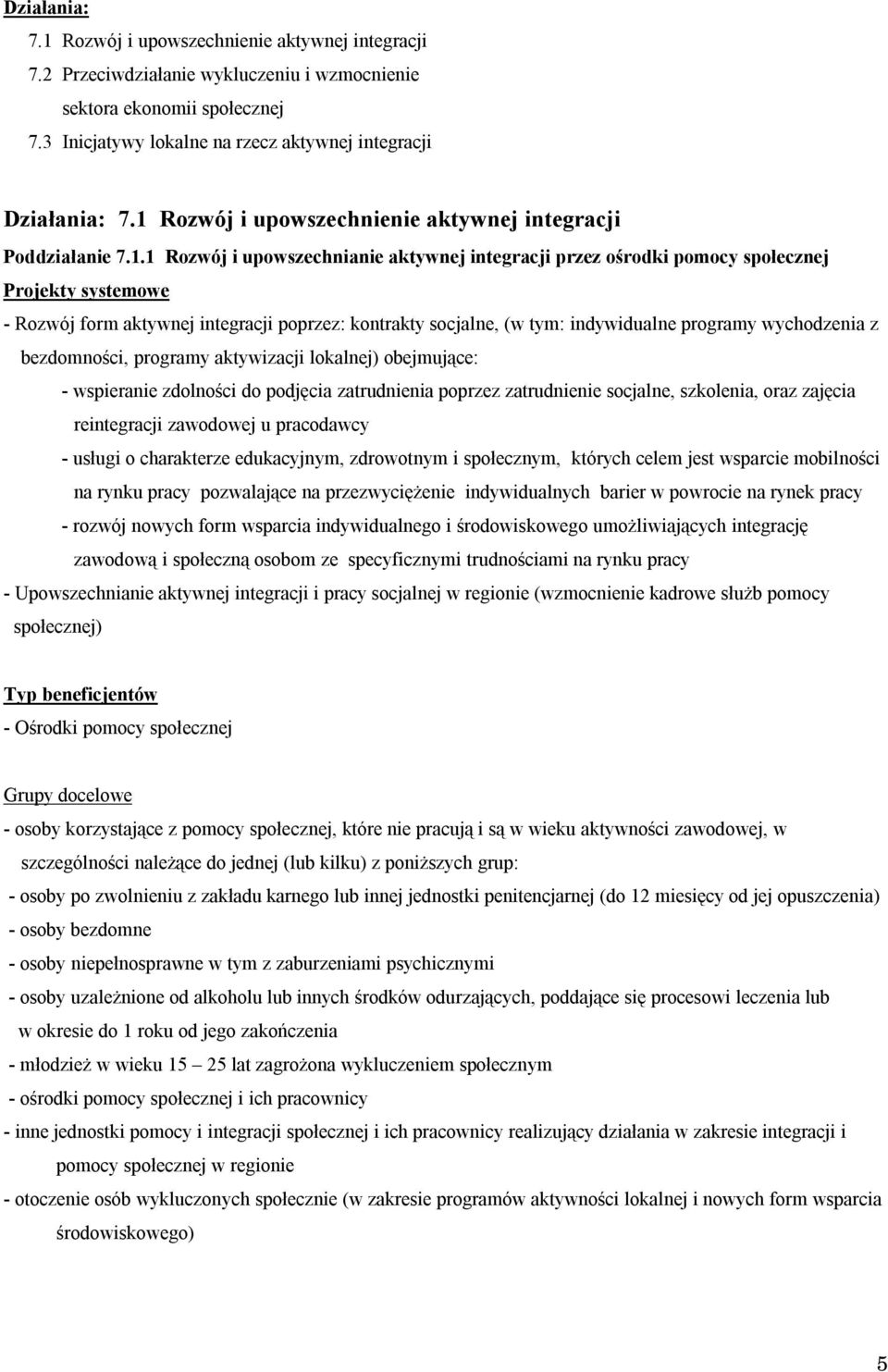 Działania:

7.1 Rozwój i upowszechnienie aktywnej integracji

7.2 Przeciwdziałanie wykluczeniu i wzmocnienie sektora ekonomii społecznej

7.3 Inicjatywy lokalne na rzecz aktywnej integracji

Działania: 7.1 Rozwój i upowszechnienie aktywnej integracji

Poddziałanie 7.1.1 Rozwój i upowszechnianie aktywnej integracji przez ośrodki pomocy społecznej

Projekty systemowe

- Rozwój form aktywnej integracji poprzez: kontrakty socjalne, (w tym: indywidualne programy wychodzenia z bezdomności, programy aktywizacji lokalnej) obejmujące:

- wspieranie zdolności do podjęcia zatrudnienia poprzez zatrudnienie socjalne, szkolenia, oraz zajęcia reintegracji zawodowej u pracodawcy

- usługi o charakterze edukacyjnym, zdrowotnym i społecznym, których celem jest wsparcie mobilności na rynku pracy pozwalające na przezwyciężenie indywidualnych barier w powrocie na rynek pracy

- rozwój nowych form wsparcia indywidualnego i środowiskowego umożliwiających integrację zawodową i społeczną osobom ze specyficznymi trudnościami na rynku pracy

- Upowszechnianie aktywnej integracji i pracy socjalnej w regionie (wzmocnienie kadrowe służb pomocy społecznej)

Typ beneficjentów

- Ośrodki pomocy społecznej

Grupy docelowe

- osoby korzystające z pomocy społecznej, które nie pracują i są w wieku aktywności zawodowej, w szczególności należące do jednej (lub kilku) z poniższych grup:

- osoby po zwolnieniu z zakładu karnego lub innej jednostki penitencjarnej (do 12 miesięcy od jej opuszczenia)

- osoby bezdomne

- osoby niepełnosprawne w tym z zaburzeniami psychicznymi

- osoby uzależnione od alkoholu lub innych środków odurzających, poddające się procesowi leczenia lub w okresie do 1 roku od jego zakończenia

- młodzież w wieku 15 – 25 lat zagrożona wykluczeniem społecznym

- ośrodki pomocy społecznej i ich pracownicy

- inne jednostki pomocy i integracji społecznej i ich pracownicy realizujący działania w zakresie integracji i pomocy społecznej w regionie

- otoczenie osób wykluczonych społecznie (w zakresie programów aktywności lokalnej i nowych form wsparcia środowiskowego)

5